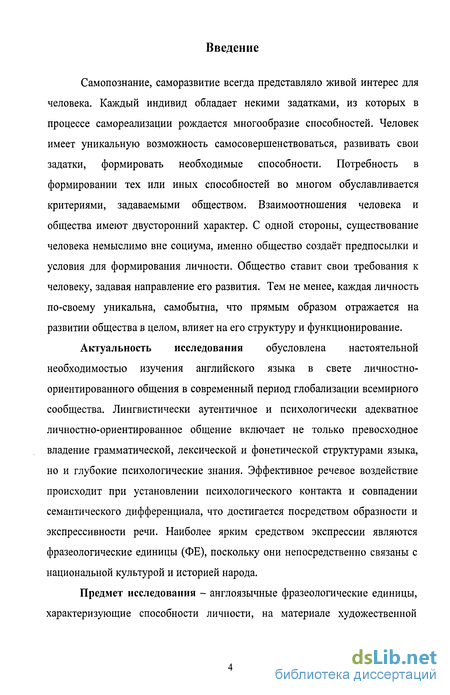 Введение

Самопознание, саморазвитие всегда представляло живой интерес для человека. Каждый индивид обладает некими задатками, из которых в процессе самореализации рождается многообразие способностей. Человек имеет уникальную возможность самосовершенствоваться, развивать свои задатки, формировать необходимые способности. Потребность в формировании тех или иных способностей во многом обуславливается критериями, задаваемыми обществом. Взаимоотношения человека и общества имеют двусторонний характер. С одной стороны, существование человека немыслимо вне социума, именно общество создаёт предпосылки и условия для формирования личности. Общество ставит свои требования к человеку, задавая направление его развития. Тем не менее, каждая личность по-своему уникальна, самобытна, что прямым образом отражается на развитии общества в целом, влияет на его структуру и функционирование.

Актуальность исследования обусловлена настоятельной необходимостью изучения английского языка в свете личностно-ориентированного общения в современный период глобализации всемирного сообщества. Лингвистически аутентичное и психологически адекватное личностно-ориентированное общение включает не только превосходное владение грамматической, лексической и фонетической структурами языка, но и глубокие психологические знания. Эффективное речевое воздействие происходит при установлении психологического контакта и совпадении семантического дифференциала, что достигается посредством образности и экспрессивности речи. Наиболее ярким средством экспрессии являются фразеологические единицы (ФЕ), поскольку они непосредственно связаны с национальной культурой и историей народа.

Предмет исследования – англоязычные фразеологические единицы, характеризующие способности личности, на материале художественной

4

dsLib.net
библиотека диссертаций